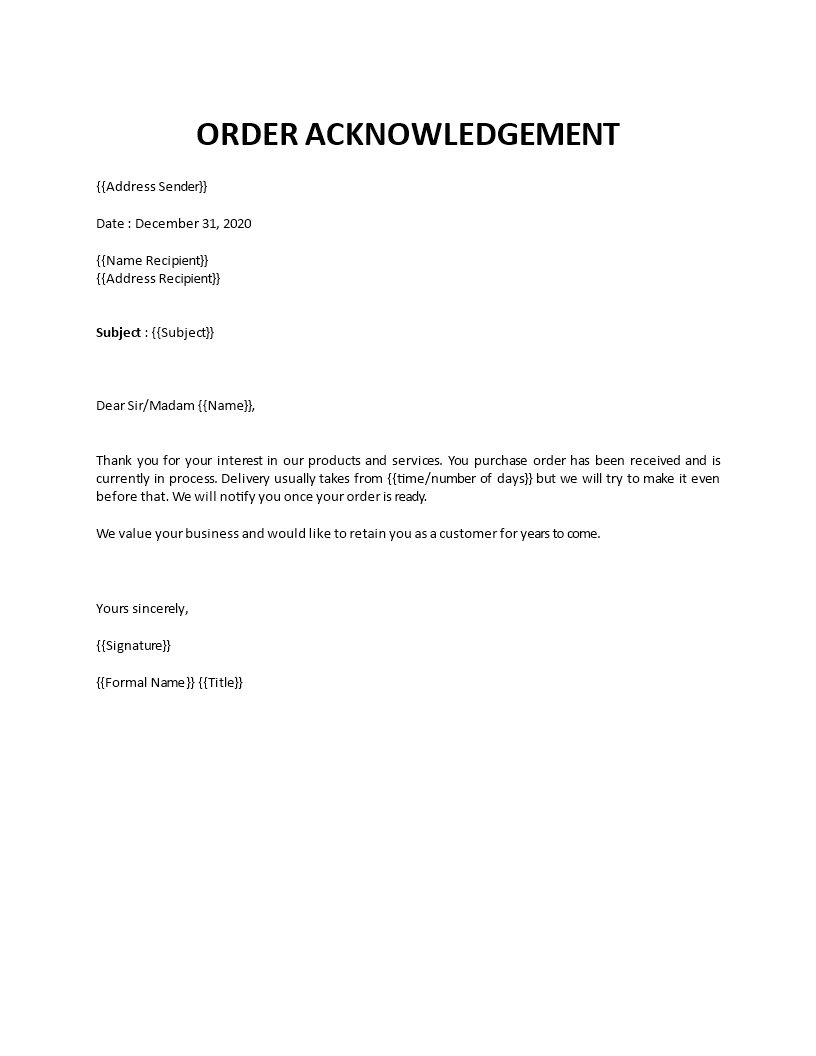 ORDER ACKNOWLEDGEMENT

{{Address Sender}}

Date : December 31, 2020

{{Name Recipient}}
{{Address Recipient}}

Subject : {{Subject}}

Dear Sir/Madam {{Name}},

Thank you for your interest in our products and services. You purchase order has been received and is currently in process. Delivery usually takes from {{time/number of days}} but we will try to make it even before that. We will notify you once your order is ready.

We value your business and would like to retain you as a customer for years to come.

Yours sincerely,

{{Signature}}

{{Formal Name}} {{Title}}